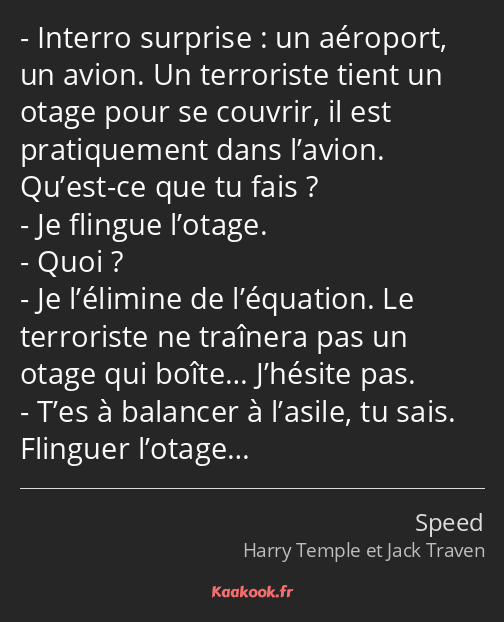 - Interro surprise : un aéroport, un avion. Un terroriste tient un otage pour se couvrir, il est pratiquement dans l’avion. Qu’est-ce que tu fais ?
- Je flingue l’otage.
- Quoi ?
- Je l’élimine de l’équation. Le terroriste ne traînera pas un otage qui boîte… J’hésite pas.
- T’es à balancer à l’asile, tu sais. Flinguer l’otage…

Speed
Harry Temple et Jack Traven

Kaakook.fr